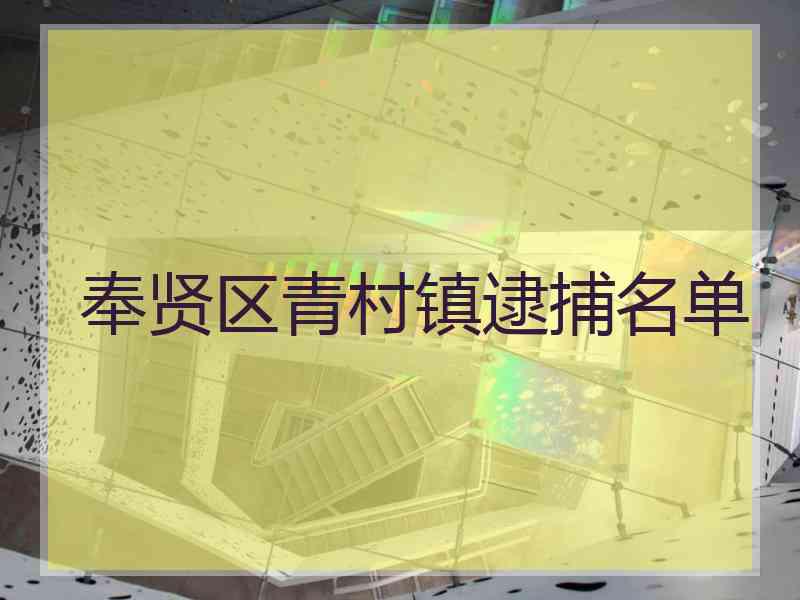 奉贤区青村镇逮捕名单